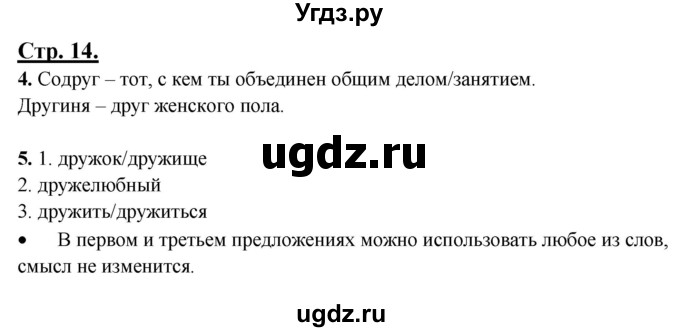 Угдз.ру

Стр. 14.

4. Содруг – тот, с кем ты объединен общим делом/занятием.
Другиня – друг женского пола.

ugdz.ru

5. 1. дружок/дружище
2. дружелюбный
3. дружить/дружиться
• В первом и третьем предложениях можно использовать любое из слов, смысл не изменится.

ugdz.ru